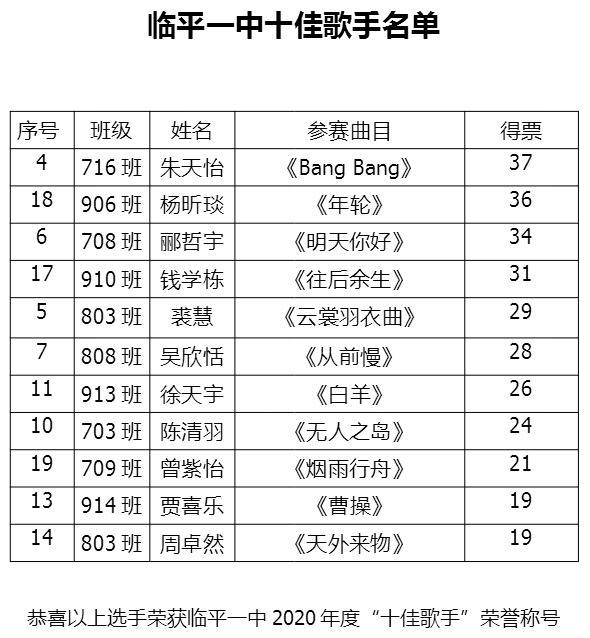 临平一中十佳歌手名单

| 序号 | 班级 | 姓名 | 参赛曲目 | 得票 |
|---|---|---|---|---|
| 4 | 716班 | 朱天怡 | 《Bang Bang》 | 37 |
| 18 | 906班 | 杨昕琰 | 《年轮》 | 36 |
| 6 | 708班 | 郦哲宇 | 《明天你好》 | 34 |
| 17 | 910班 | 钱学栋 | 《往后余生》 | 31 |
| 5 | 803班 | 裘慧 | 《云裳羽衣曲》 | 29 |
| 7 | 808班 | 吴欣恬 | 《从前慢》 | 28 |
| 11 | 913班 | 徐天宇 | 《白羊》 | 26 |
| 10 | 703班 | 陈清羽 | 《无人之岛》 | 24 |
| 19 | 709班 | 曾紫怡 | 《烟雨行舟》 | 21 |
| 13 | 914班 | 贾喜乐 | 《曹操》 | 19 |
| 14 | 803班 | 周卓然 | 《天外来物》 | 19 |

恭喜以上选手荣获临平一中2020年度“十佳歌手”荣誉称号